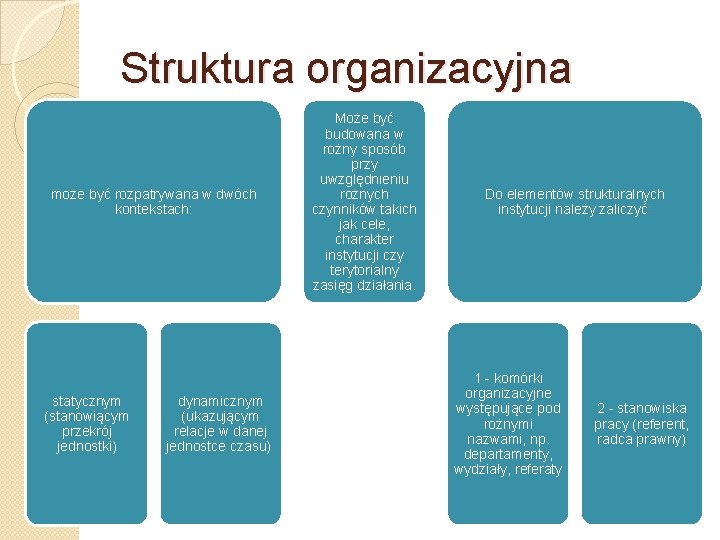 Struktura organizacyjna

może być rozpatrywana w dwóch kontekstach:

statycznym (stanowiącym przekrój jednostki)

dynamicznym (ukazującym relacje w danej jednostce czasu).

Może być budowana w rożny sposób przy uwzględnieniu rożnych czynników takich jak cele, charakter instytucji czy terytorialny zasięg działania.

Do elementów strukturalnych instytucji należy zaliczyć:

1 - komórki organizacyjne występujące pod rożnymi nazwami, np. departamenty, wydziały, referaty

2 - stanowiska pracy (referent, radca prawny)